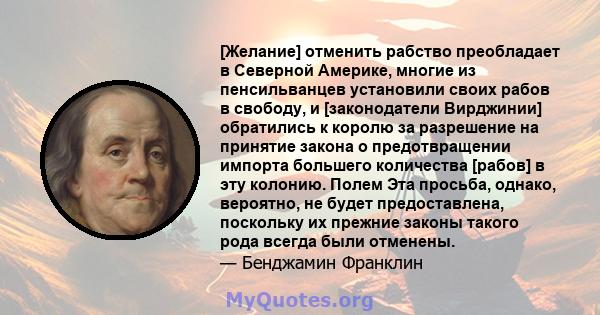 [Желание] отменить рабство преобладает в Северной Америке, многие из пенсильванцев установили своих рабов в свободу, и [законодатели Вирджинии] обратились к королю за разрешение на принятие закона о предотвращении импорта большего количества [рабов] в эту колонию. Полем Эта просьба, однако, вероятно, не будет предоставлена, поскольку их прежние законы такого рода всегда были отменены.
— Бенджамин Франклин

MyQuotes.org